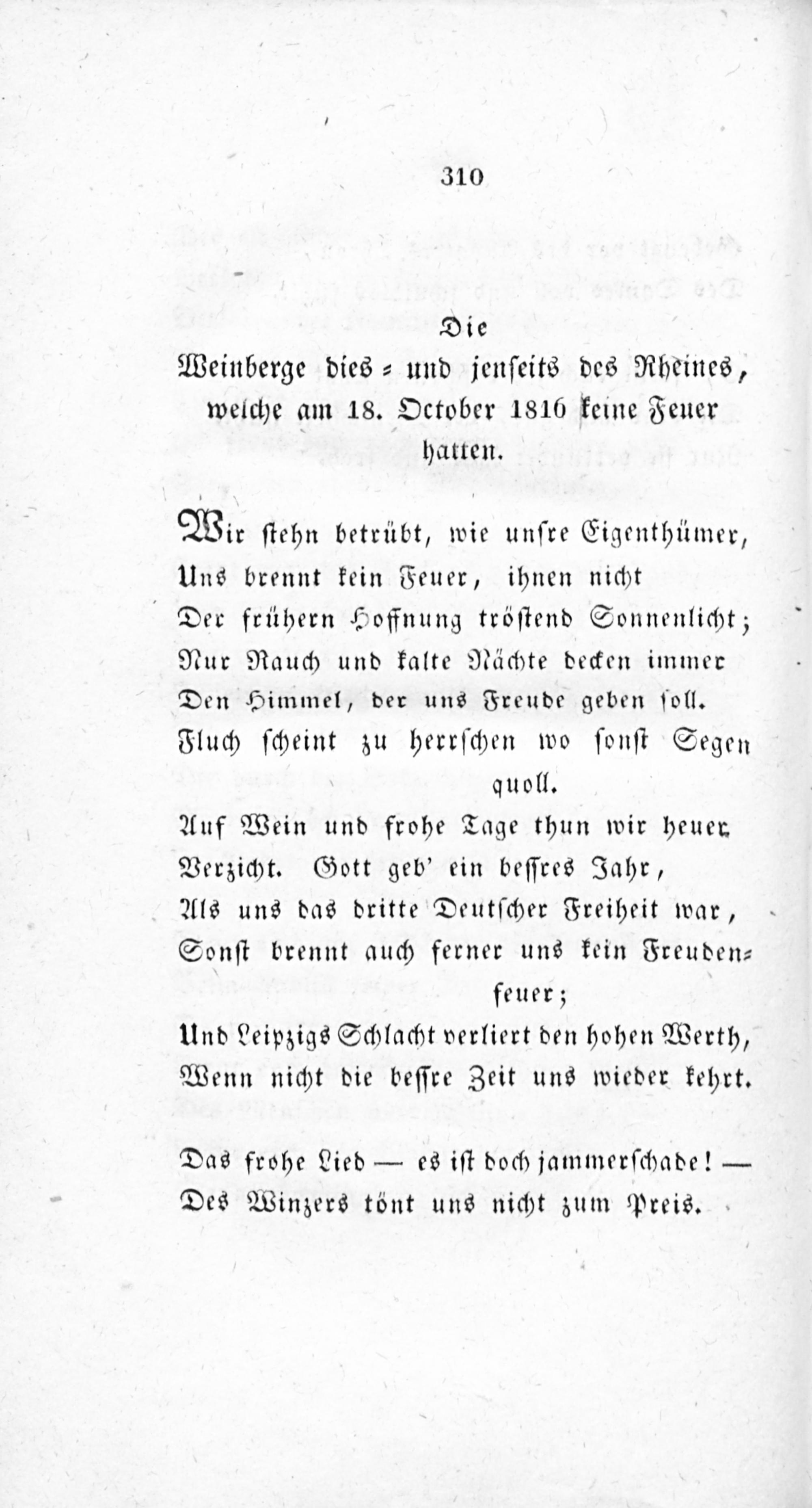 310

Die
Weinberge dies- und jenseits des Rheines, welche am 18. October 1816 keine Feuer hatten.

Wir stehn betrübt, wie unsre Eigenthümer,
Uns brennt kein Feuer, ihnen nicht
Der frühern Hoffnung tröstend Sonnenlicht;
Nur Rauch und kalte Nächte decken immer
Den Himmel, der uns Freude geben soll.
Fluch scheint zu herrschen wo sonst Segen quoll.
Auf Wein und frohe Tage thun wir heuer
Verzicht. Gott geb' ein bessres Jahr,
Als uns das dritte Deutscher Freiheit war,
Sonst brennt auch ferner uns kein Freudenfeuer;
Und Leipzigs Schlacht verliert den hohen Werth,
Wenn nicht die bessre Zeit uns wieder kehrt.

Das frohe Lied — es ist doch jammerschade! —
Des Winzers tönt uns nicht zum Preis.